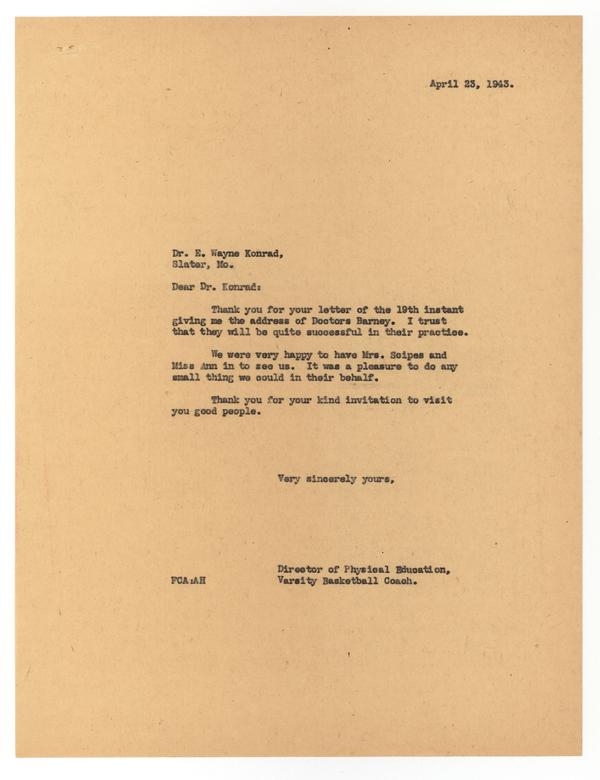 April 23, 1943.

Dr. E. Wayne Konrad,
Slater, Mo.

Dear Dr. Konrad:

Thank you for your letter of the 19th instant giving me the address of Doctors Barney. I trust that they will be quite successful in their practice.

We were very happy to have Mrs. Scipes and Miss Ann in to see us. It was a pleasure to do any small thing we could in their behalf.

Thank you for your kind invitation to visit you good people.

Very sincerely yours,

Director of Physical Education,
Varsity Basketball Coach.

FCA:AH